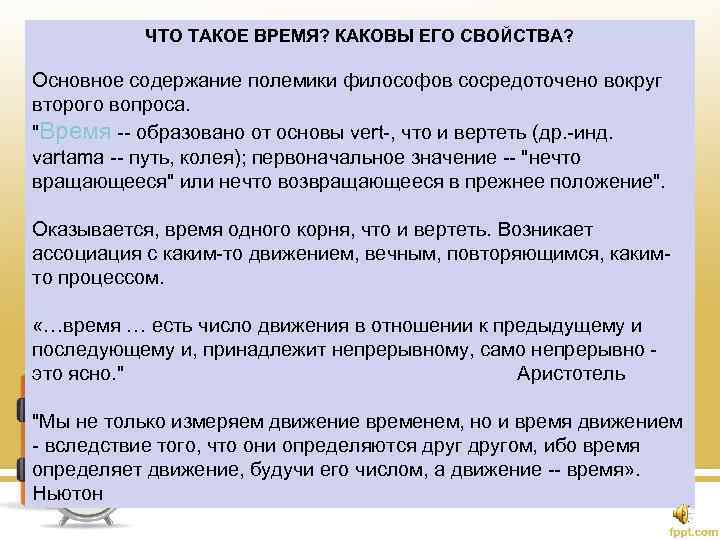 ЧТО ТАКОЕ ВРЕМЯ? КАКОВЫ ЕГО СВОЙСТВА?

Основное содержание полемики философов сосредоточено вокруг второго вопроса.
"Время -- образовано от основы vert-, что и вертеть (др.-инд. vartama -- путь, колея); первоначальное значение -- "нечто вращающееся" или нечто возвращающееся в прежнее положение".

Оказывается, время одного корня, что и вертеть. Возникает ассоциация с каким-то движением, вечным, повторяющимся, каким-то процессом.

«…время … есть число движения в отношении к предыдущему и последующему и, принадлежит непрерывному, само непрерывно - это ясно." Аристотель

"Мы не только измеряем движение временем, но и время движением - вследствие того, что они определяются друг другом, ибо время определяет движение, будучи его числом, а движение -- время». Ньютон

fppt.com